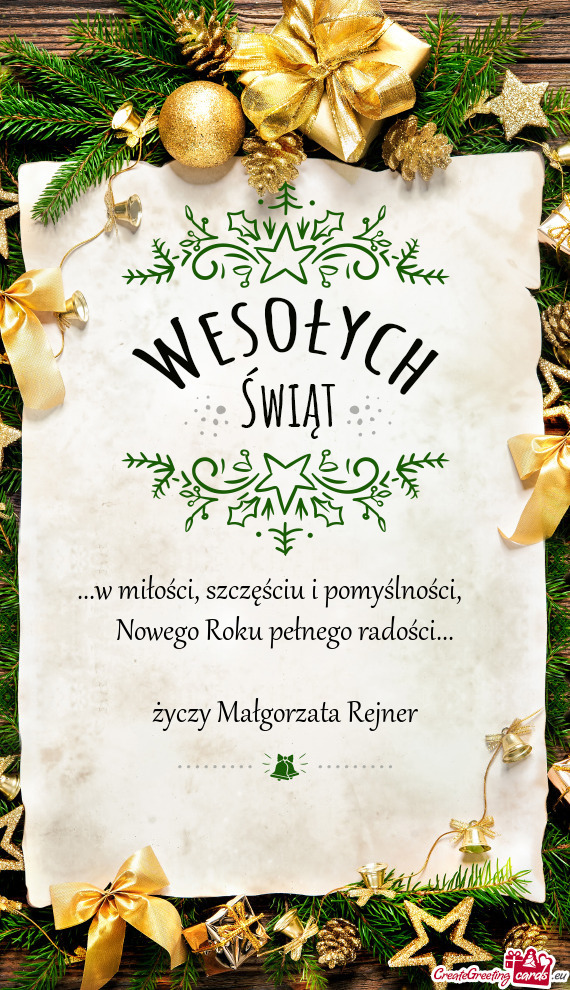 WESOŁYCH
ŚWIĄT

...w miłości, szczęściu i pomyślności,
Nowego Roku pełnego radości...

życzy Małgorzata Rejner

CreateGreetingcards.eu